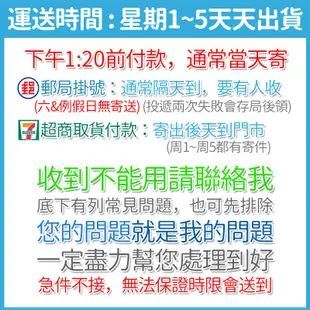 運送時間：星期1~5天天出貨

下午1:20前付款，通常當天寄

郵局掛號：通常隔天到，要有人收
(六&例假日無寄送) (投遞兩次失敗會存局後領)

超商取貨付款：寄出後天到門市
(周1~周5都有寄件)

收到不能用請聯絡我
底下有列常見問題，也可先排除
您的問題就是我的問題
一定盡力幫您處理到好
急件不接，無法保證時限會送到